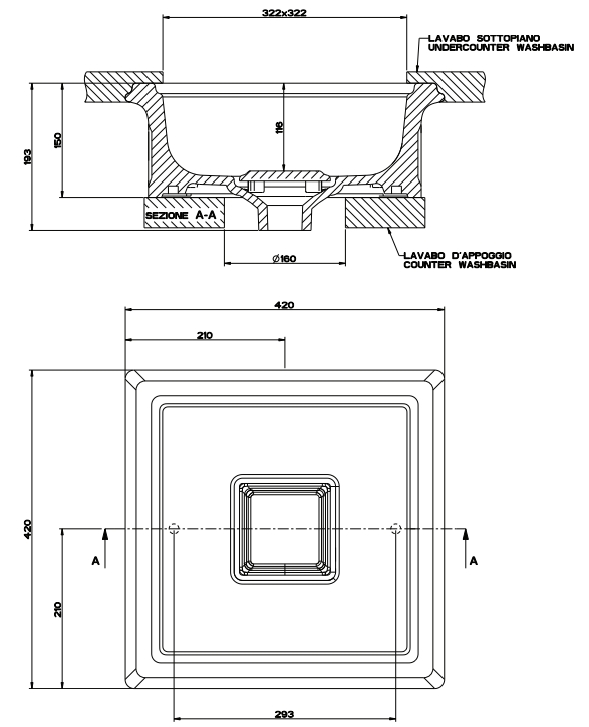 322x322

LAVABO SOTTOPIANO
UNDERCOUNTER WASHBASIN

193

150

116

SEZIONE A-A

$\varnothing$160

LAVABO D'APPOGGIO
COUNTER WASHBASIN

420

210

420

A

A

210

293